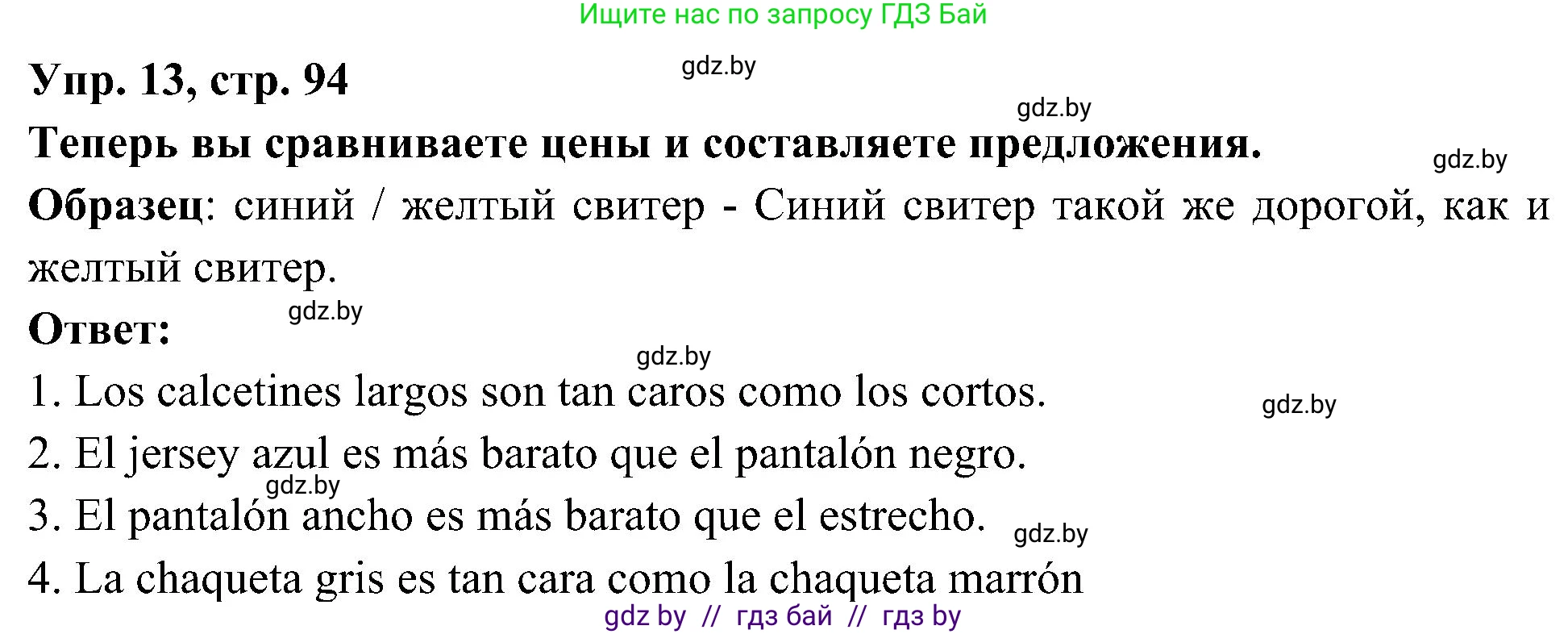 Ищите нас по запросу ГДЗ Бай

Упр. 13, стр. 94

gdz.by

gdz.by

Теперь вы сравниваете цены и составляете предложения.

gdz.by

Образец: синий / желтый свитер - Синий свитер такой же дорогой, как и желтый свитер.

gdz.by

Ответ:

gdz.by

1. Los calcetines largos son tan caros como los cortos.

gdz.by

2. El jersey azul es más barato que el pantalón negro.

gdz.by

3. El pantalón ancho es más barato que el estrecho.

gdz.by

4. La chaqueta gris es tan cara como la chaqueta marrón

gdz by // гдз бай // гдз by